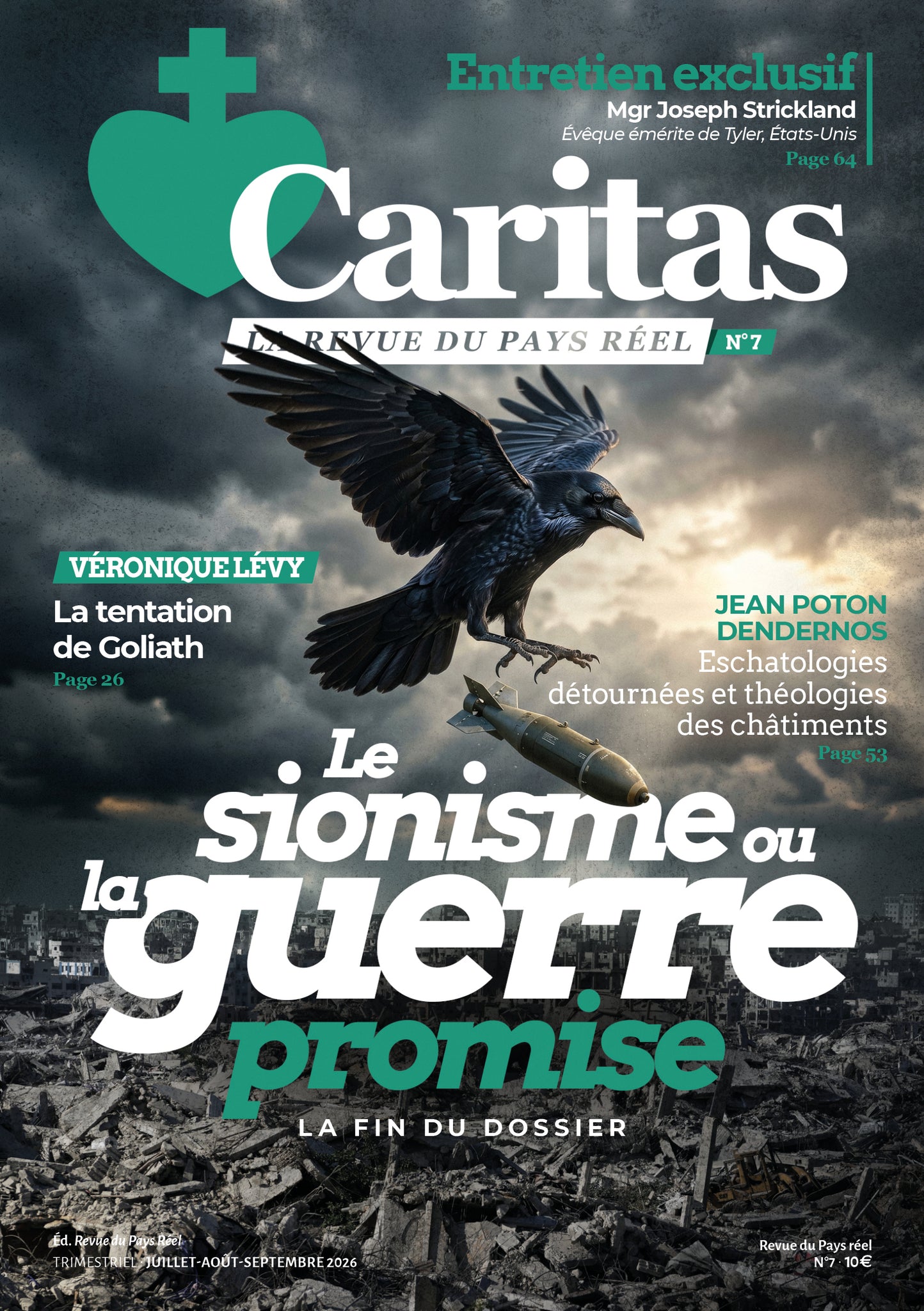 Entretien exclusif
Mgr Joseph Strickland
Évêque émérite de Tyler, États-Unis
Page 64

Caritas

LA REVUE DU PAYS RÉEL
N°7

VÉRONIQUE LÉVY
La tentation de Goliath
Page 26

JEAN POTON DENDERNOS
Eschatologies détournées et théologies des châtiments
Page 53

Le sionisme ou la guerre promise

LA FIN DU DOSSIER

Éd. Revue du Pays Réel
TRIMESTRIEL · JUILLET-AOÛT-SEPTEMBRE 2026

Revue du Pays réel
N°7 · 10€